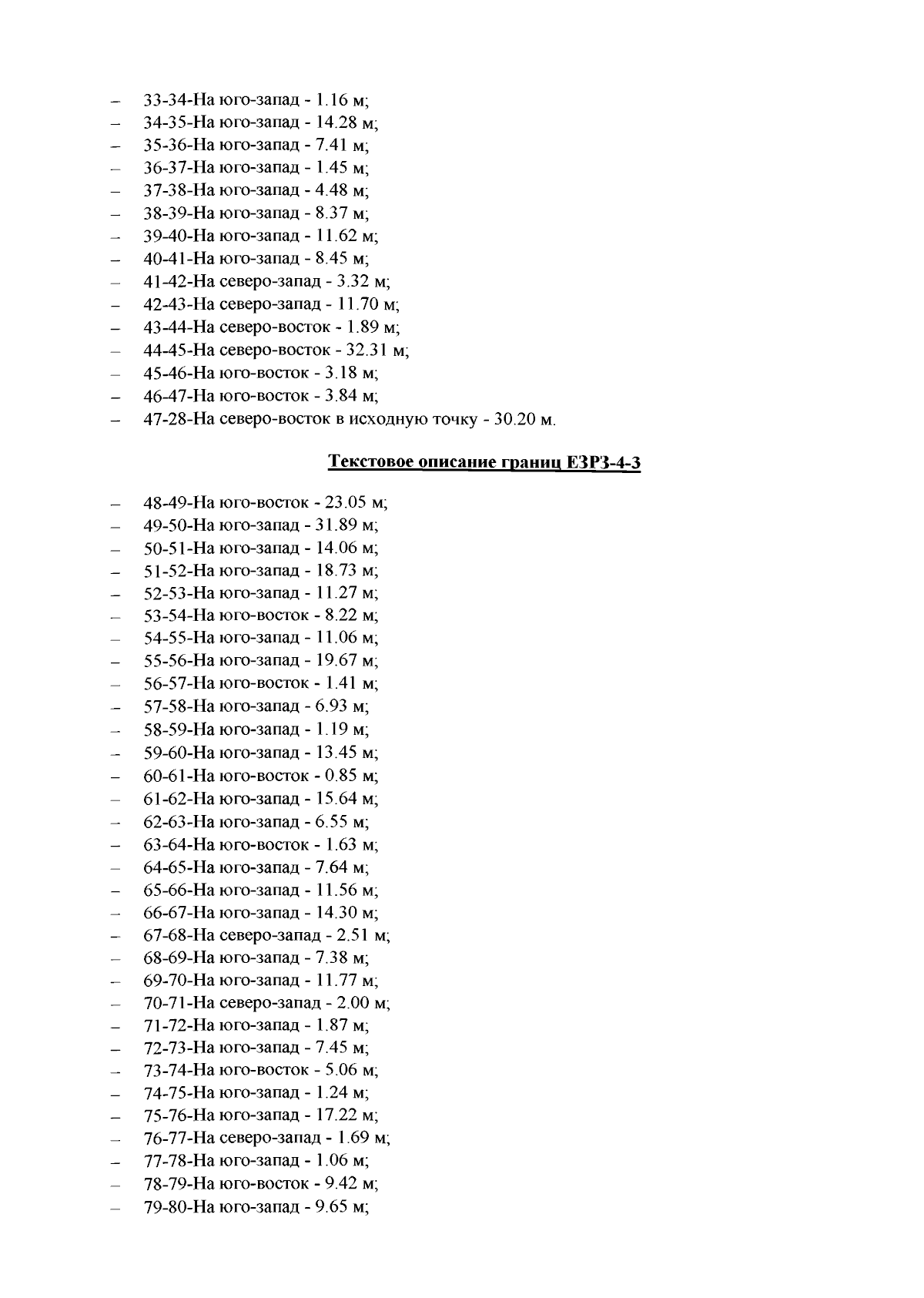 - 33-34-На юго-запад - 1.16 м;
- 34-35-На юго-запад - 14.28 м;
- 35-36-На юго-запад - 7.41 м;
- 36-37-На юго-запад - 1.45 м;
- 37-38-На юго-запад - 4.48 м;
- 38-39-На юго-запад - 8.37 м;
- 39-40-На юго-запад - 11.62 м;
- 40-41-На юго-запад - 8.45 м;
- 41-42-На северо-запад - 3.32 м;
- 42-43-На северо-запад - 11.70 м;
- 43-44-На северо-восток - 1.89 м;
- 44-45-На северо-восток - 32.31 м;
- 45-46-На юго-восток - 3.18 м;
- 46-47-На юго-восток - 3.84 м;
- 47-28-На северо-восток в исходную точку - 30.20 м.

Текстовое описание границ ЕЗРЗ-4-3

- 48-49-На юго-восток - 23.05 м;
- 49-50-На юго-запад - 31.89 м;
- 50-51-На юго-запад - 14.06 м;
- 51-52-На юго-запад - 18.73 м;
- 52-53-На юго-запад - 11.27 м;
- 53-54-На юго-восток - 8.22 м;
- 54-55-На юго-запад - 11.06 м;
- 55-56-На юго-запад - 19.67 м;
- 56-57-На юго-восток - 1.41 м;
- 57-58-На юго-запад - 6.93 м;
- 58-59-На юго-запад - 1.19 м;
- 59-60-На юго-запад - 13.45 м;
- 60-61-На юго-восток - 0.85 м;
- 61-62-На юго-запад - 15.64 м;
- 62-63-На юго-запад - 6.55 м;
- 63-64-На юго-восток - 1.63 м;
- 64-65-На юго-запад - 7.64 м;
- 65-66-На юго-запад - 11.56 м;
- 66-67-На юго-запад - 14.30 м;
- 67-68-На северо-запад - 2.51 м;
- 68-69-На юго-запад - 7.38 м;
- 69-70-На юго-запад - 11.77 м;
- 70-71-На северо-запад - 2.00 м;
- 71-72-На юго-запад - 1.87 м;
- 72-73-На юго-запад - 7.45 м;
- 73-74-На юго-восток - 5.06 м;
- 74-75-На юго-запад - 1.24 м;
- 75-76-На юго-запад - 17.22 м;
- 76-77-На северо-запад - 1.69 м;
- 77-78-На юго-запад - 1.06 м;
- 78-79-На юго-восток - 9.42 м;
- 79-80-На юго-запад - 9.65 м;